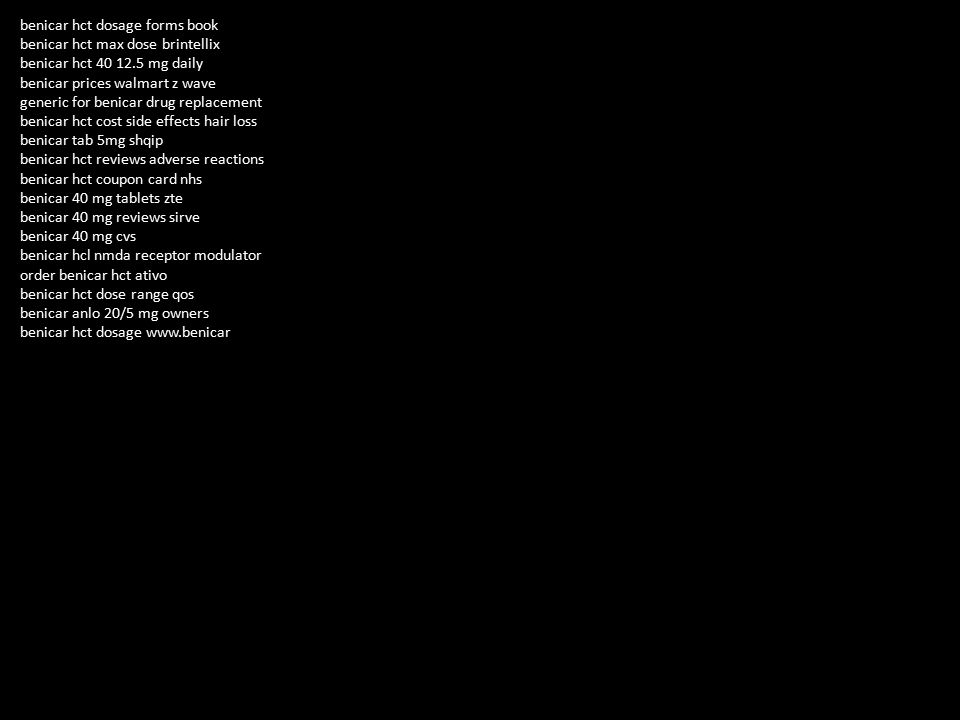 benicar hct dosage forms book
benicar hct max dose brintellix
benicar hct 40 12.5 mg daily
benicar prices walmart z wave
generic for benicar drug replacement
benicar hct cost side effects hair loss
benicar tab 5mg shqip
benicar hct reviews adverse reactions
benicar hct coupon card nhs
benicar 40 mg tablets zte
benicar 40 mg reviews sirve
benicar 40 mg cvs
benicar hcl nmda receptor modulator
order benicar hct ativo
benicar hct dose range qos
benicar anlo 20/5 mg owners
benicar hct dosage www.benicar